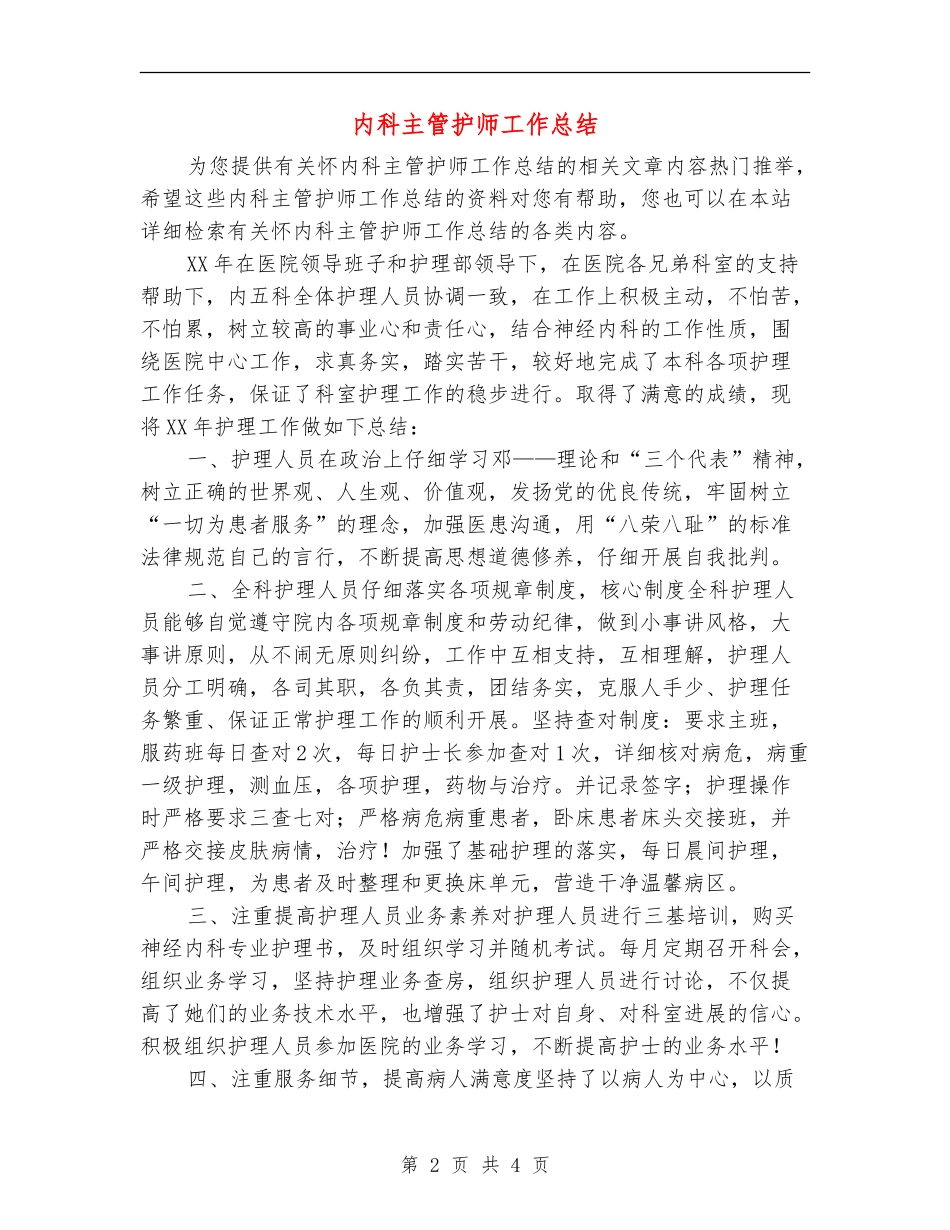 内科主管护师工作总结

为您提供有关怀内科主管护师工作总结的相关文章内容热门推举，希望这些内科主管护师工作总结的资料对您有帮助，您也可以在本站详细检索有关怀内科主管护师工作总结的各类内容。

XX年在医院领导班子和护理部领导下，在医院各兄弟科室的支持帮助下，内五科全体护理人员协调一致，在工作上积极主动，不怕苦，不怕累，树立较高的事业心和责任心，结合神经内科的工作性质，围绕医院中心工作，求真务实，踏实苦干，较好地完成了本科各项护理工作任务，保证了科室护理工作的稳步进行。取得了满意的成绩，现将XX年护理工作做如下总结：

一、护理人员在政治上仔细学习邓——理论和“三个代表”精神，树立正确的世界观、人生观、价值观，发扬党的优良传统，牢固树立“一切为患者服务”的理念，加强医患沟通，用“八荣八耻”的标准法律规范自己的言行，不断提高思想道德修养，仔细开展自我批判。

二、全科护理人员仔细落实各项规章制度，核心制度全科护理人员能够自觉遵守院内各项规章制度和劳动纪律，做到小事讲风格，大事讲原则，从不闹无原则纠纷，工作中互相支持，互相理解，护理人员分工明确，各司其职，各负其责，团结务实，克服人手少、护理任务繁重、保证正常护理工作的顺利开展。坚持查对制度：要求主班，服药班每日查对2次，每日护士长参加查对1次，详细核对病危，病重一级护理，测血压，各项护理，药物与治疗。并记录签字；护理操作时严格要求三查七对；严格病危病重患者，卧床患者床头交接班，并严格交接皮肤病情，治疗！加强了基础护理的落实，每日晨间护理，午间护理，为患者及时整理和更换床单元，营造干净温馨病区。

三、注重提高护理人员业务素养对护理人员进行三基培训，购买神经内科专业护理书，及时组织学习并随机考试。每月定期召开科会，组织业务学习，坚持护理业务查房，组织护理人员进行讨论，不仅提高了她们的业务技术水平，也增强了护士对自身、对科室进展的信心。积极组织护理人员参加医院的业务学习，不断提高护士的业务水平！

四、注重服务细节，提高病人满意度坚持了以病人为中心，以质

第 2 页 共 4 页